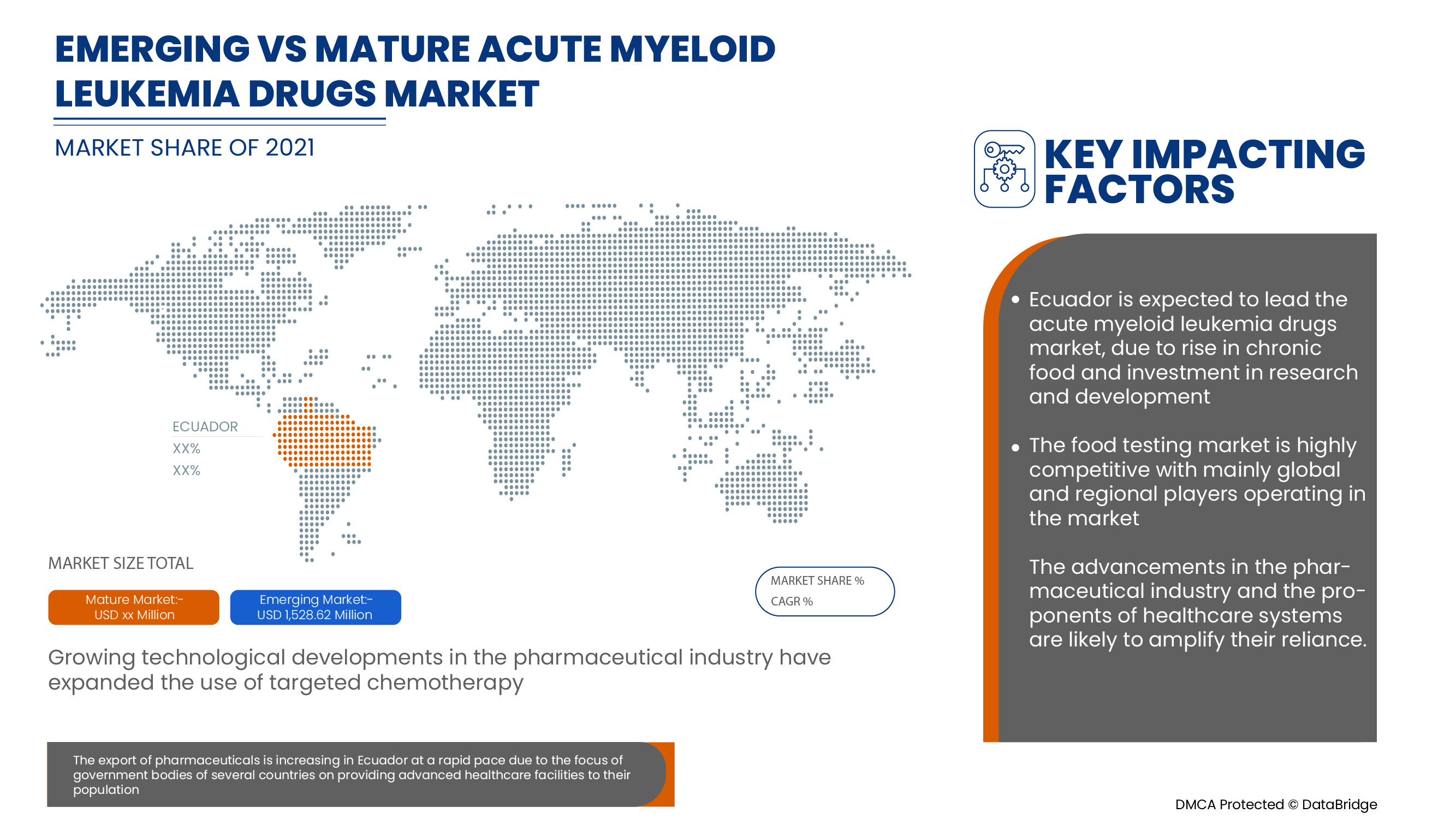 EMERGING VS MATURE ACUTE MYELOID LEUKEMIA DRUGS MARKET

MARKET SHARE OF 2021

ECUADOR
XX%
XX%

MARKET SIZE TOTAL

Mature Market:- USD xx Million

Emerging Market:- USD 1,528.62 Million

MARKET SHARE %
CAGR %

Growing technological developments in the pharmaceutical industry have expanded the use of targeted chemotherapy

The export of pharmaceuticals is increasing in Ecuador at a rapid pace due to the focus of government bodies of several countries on providing advanced healthcare facilities to their population

KEY IMPACTING FACTORS

• Ecuador is expected to lead the acute myeloid leukemia drugs market, due to rise in chronic food and investment in research and development

• The food testing market is highly competitive with mainly global and regional players operating in the market

The advancements in the pharmaceutical industry and the proponents of healthcare systems are likely to amplify their reliance.

DMCA Protected © DataBridge